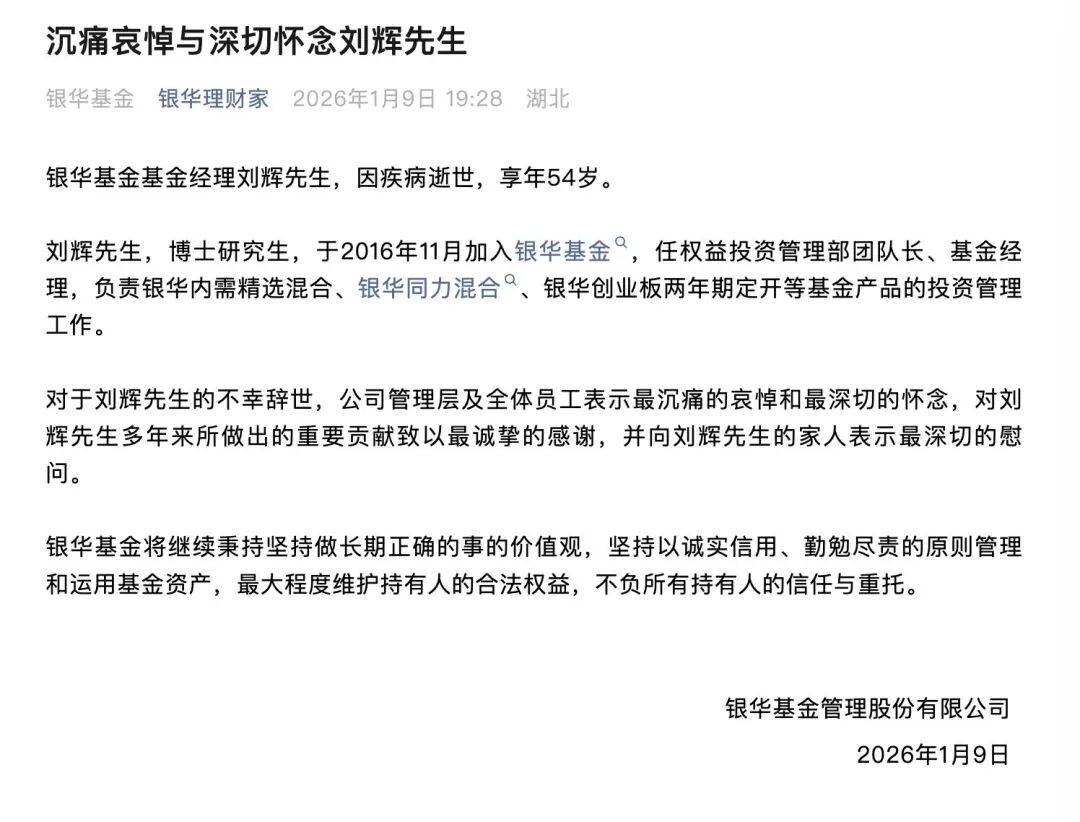 沉痛哀悼与深切怀念刘辉先生

银华基金 银华理财家 2026年1月9日 19:28 湖北

银华基金基金经理刘辉先生，因疾病逝世，享年54岁。

刘辉先生，博士研究生，于2016年11月加入银华基金，任权益投资管理部团队长、基金经理，负责银华内需精选混合、银华同力混合、银华创业板两年期定开等基金产品的投资管理工作。

对于刘辉先生的不幸辞世，公司管理层及全体员工表示最沉痛的哀悼和最深切的怀念，对刘辉先生多年来所做出的重要贡献致以最诚挚的感谢，并向刘辉先生的家人表示最深切的慰问。

银华基金将继续秉持坚持做长期正确的事的价值观，坚持以诚实信用、勤勉尽责的原则管理和运用基金资产，最大程度维护持有人的合法权益，不负所有持有人的信任与重托。

银华基金管理股份有限公司

2026年1月9日